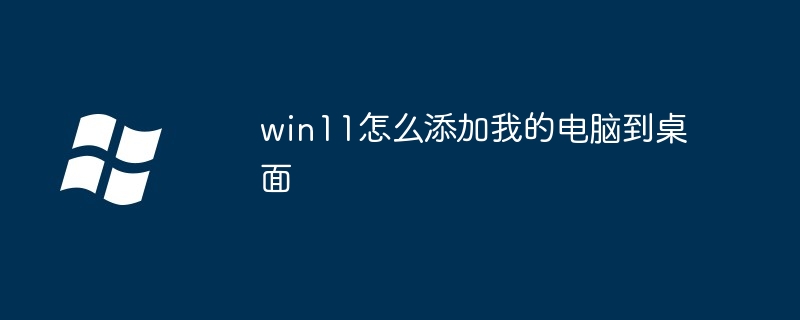 win11怎么添加我的电脑到桌面